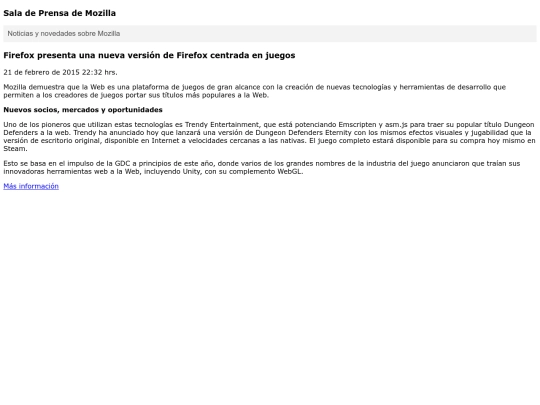 Sala de Prensa de Mozilla

Noticias y novedades sobre Mozilla

Firefox presenta una nueva versión de Firefox centrada en juegos

21 de febrero de 2015 22:32 hrs.

Mozilla demuestra que la Web es una plataforma de juegos de gran alcance con la creación de nuevas tecnologías y herramientas de desarrollo que permiten a los creadores de juegos portar sus títulos más populares a la Web.

Nuevos socios, mercados y oportunidades

Uno de los pioneros que utilizan estas tecnologías es Trendy Entertainment, que está potenciando Emscripten y asm.js para traer su popular título Dungeon Defenders a la web. Trendy ha anunciado hoy que lanzará una versión de Dungeon Defenders Eternity con los mismos efectos visuales y jugabilidad que la versión de escritorio original, disponible en Internet a velocidades cercanas a las nativas. El juego completo estará disponible para su compra hoy mismo en Steam.

Esto se basa en el impulso de la GDC a principios de este año, donde varios de los grandes nombres de la industria del juego anunciaron que traían sus innovadoras herramientas web a la Web, incluyendo Unity, con su complemento WebGL.

Más información